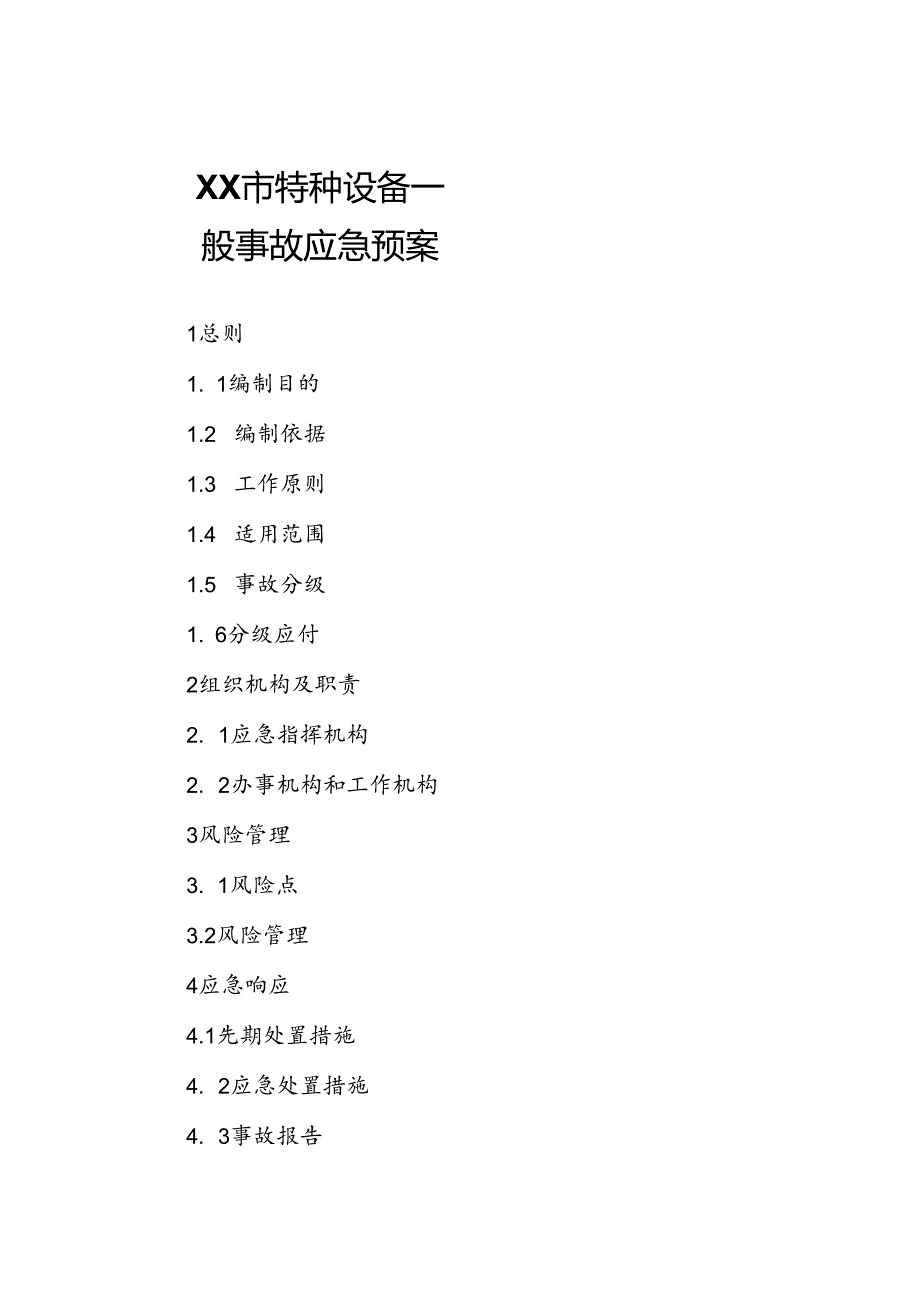 XX市特种设备一般事故应急预案

1总则

1. 1编制目的

1.2 编制依据

1.3 工作原则

1.4 适用范围

1.5 事故分级

1. 6分级应付

2组织机构及职责

2. 1应急指挥机构

2. 2办事机构和工作机构

3风险管理

3. 1风险点

3.2风险管理

4应急响应

4.1先期处置措施

4. 2应急处置措施

4. 3事故报告